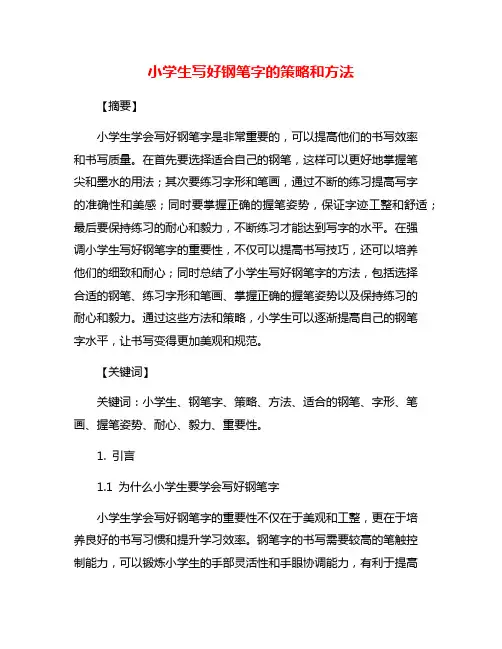 小学生写好钢笔字的策略和方法

【摘要】

小学生学会写好钢笔字是非常重要的，可以提高他们的书写效率和书写质量。在首先要选择适合自己的钢笔，这样可以更好地掌握笔尖和墨水的用法；其次要练习字形和笔画，通过不断的练习提高写字的准确性和美感；同时要掌握正确的握笔姿势，保证字迹工整和舒适；最后要保持练习的耐心和毅力，不断练习才能达到写字的水平。在强调小学生写好钢笔字的重要性，不仅可以提高书写技巧，还可以培养他们的细致和耐心；同时总结了小学生写好钢笔字的方法，包括选择合适的钢笔、练习字形和笔画、掌握正确的握笔姿势以及保持练习的耐心和毅力。通过这些方法和策略，小学生可以逐渐提高自己的钢笔字水平，让书写变得更加美观和规范。

【关键词】

关键词：小学生、钢笔字、策略、方法、适合的钢笔、字形、笔画、握笔姿势、耐心、毅力、重要性。

1. 引言

1.1 为什么小学生要学会写好钢笔字

小学生学会写好钢笔字的重要性不仅在于美观和工整，更在于培养良好的书写习惯和提升学习效率。钢笔字的书写需要较高的笔触控制能力，可以锻炼小学生的手部灵活性和手眼协调能力，有利于提高